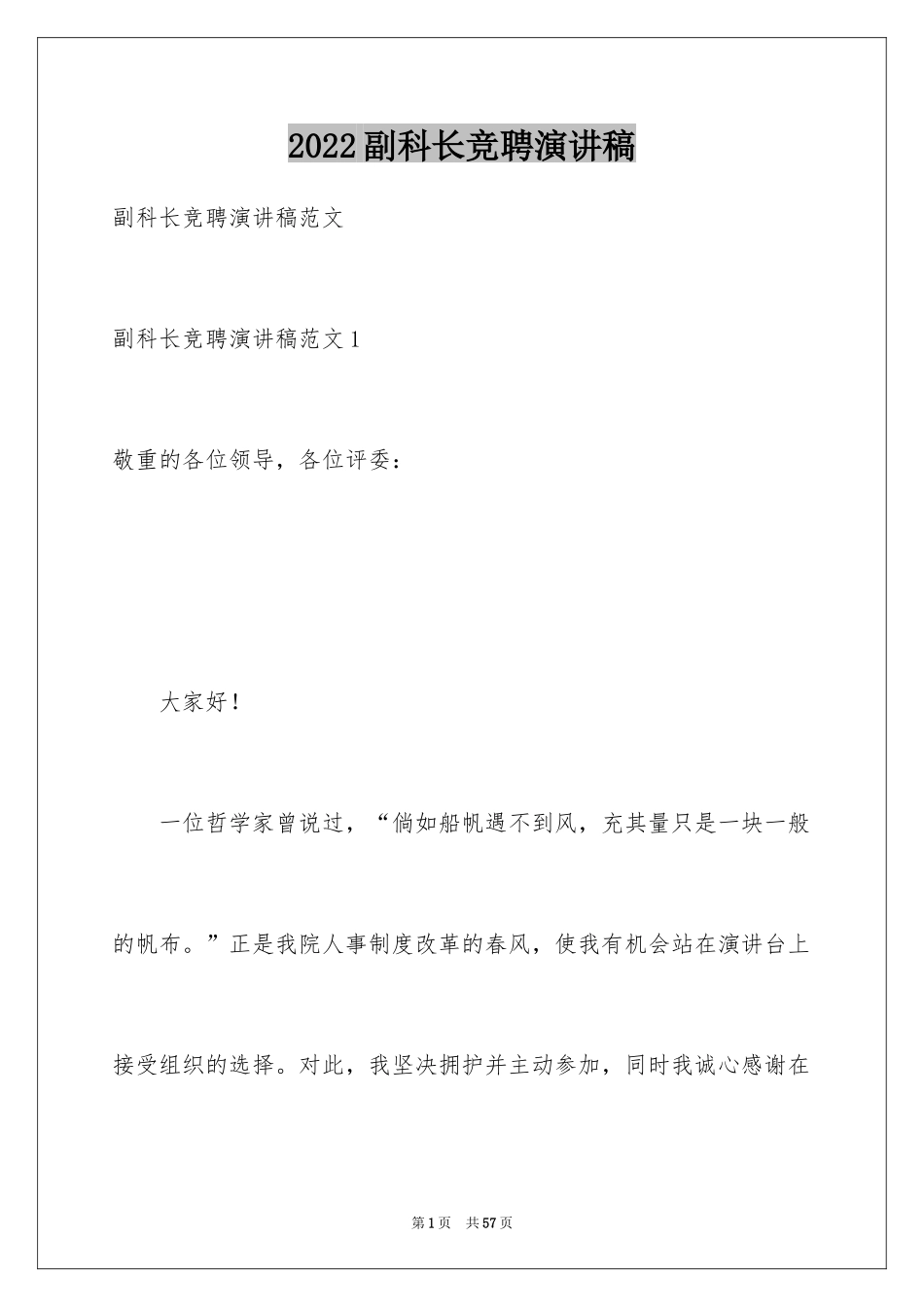 2022副科长竞聘演讲稿

副科长竞聘演讲稿范文

副科长竞聘演讲稿范文1

敬重的各位领导，各位评委：

大家好！

一位哲学家曾说过，“倘如船帆遇不到风，充其量只是一块一般的帆布。”正是我院人事制度改革的春风，使我有机会站在演讲台上接受组织的选择。对此，我坚决拥护并主动参加，同时我诚心感谢在

第1页 共57页